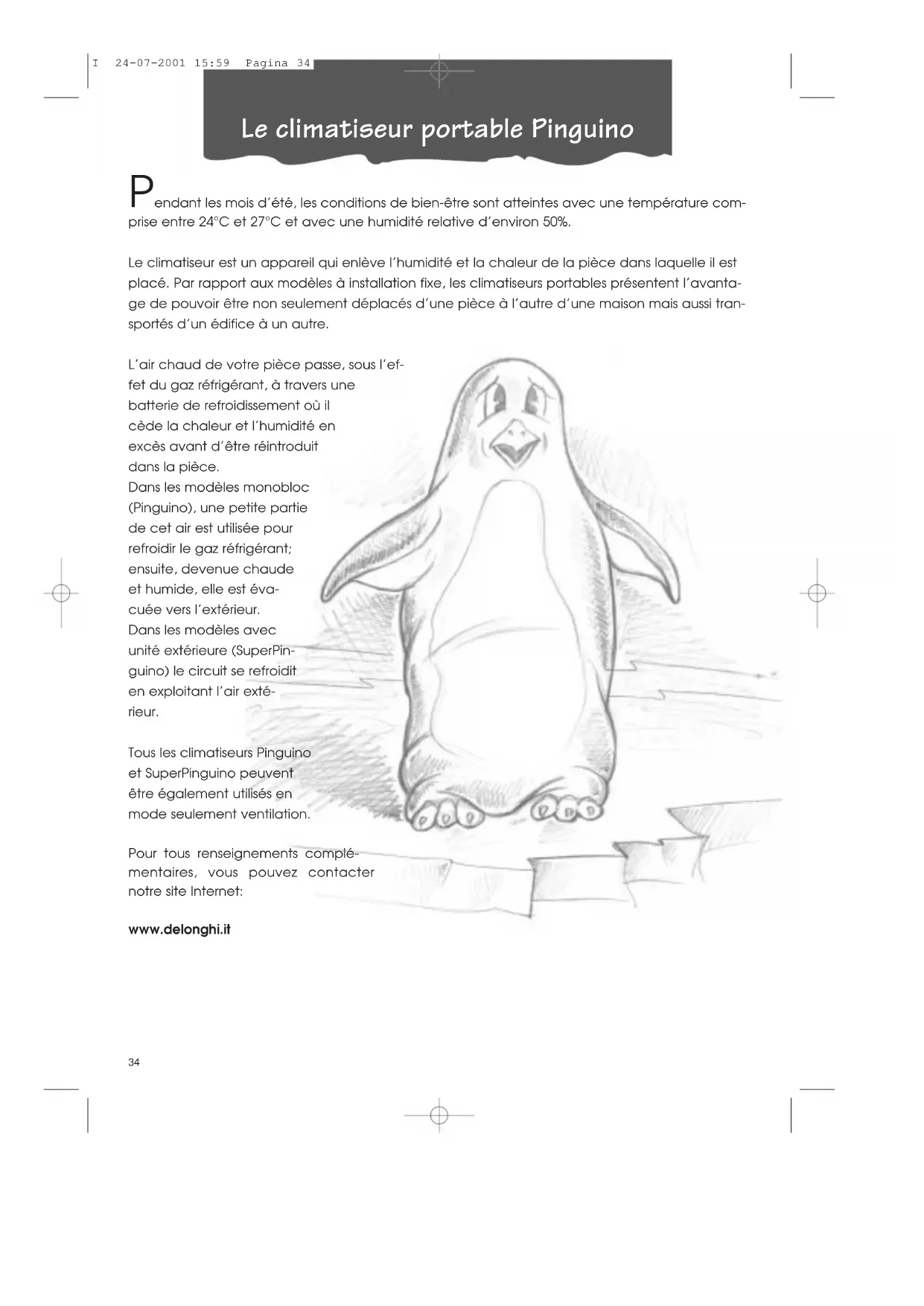 I 24-07-2001 15:59 Pagina 34

Le climatiseur portable Pinguino

Pendant les mois d'été, les conditions de bien-être sont atteintes avec une température comprise entre 24°C et 27°C et avec une humidité relative d'environ 50%.

Le climatiseur est un appareil qui enlève l'humidité et la chaleur de la pièce dans laquelle il est placé. Par rapport aux modèles à installation fixe, les climatiseurs portables présentent l'avantage de pouvoir être non seulement déplacés d'une pièce à l'autre d'une maison mais aussi transportés d'un édifice à un autre.

L'air chaud de votre pièce passe, sous l'effet du gaz réfrigérant, à travers une batterie de refroidissement où il cède la chaleur et l'humidité en excès avant d'être réintroduit dans la pièce.
Dans les modèles monobloc (Pinguino), une petite partie de cet air est utilisée pour refroidir le gaz réfrigérant; ensuite, devenue chaude et humide, elle est évacuée vers l'extérieur.
Dans les modèles avec unité extérieure (SuperPinguino) le circuit se refroidit en exploitant l'air extérieur.

Tous les climatiseurs Pinguino et SuperPinguino peuvent être également utilisés en mode seulement ventilation.

Pour tous renseignements complémentaires, vous pouvez contacter notre site Internet:

www.delonghi.it

34